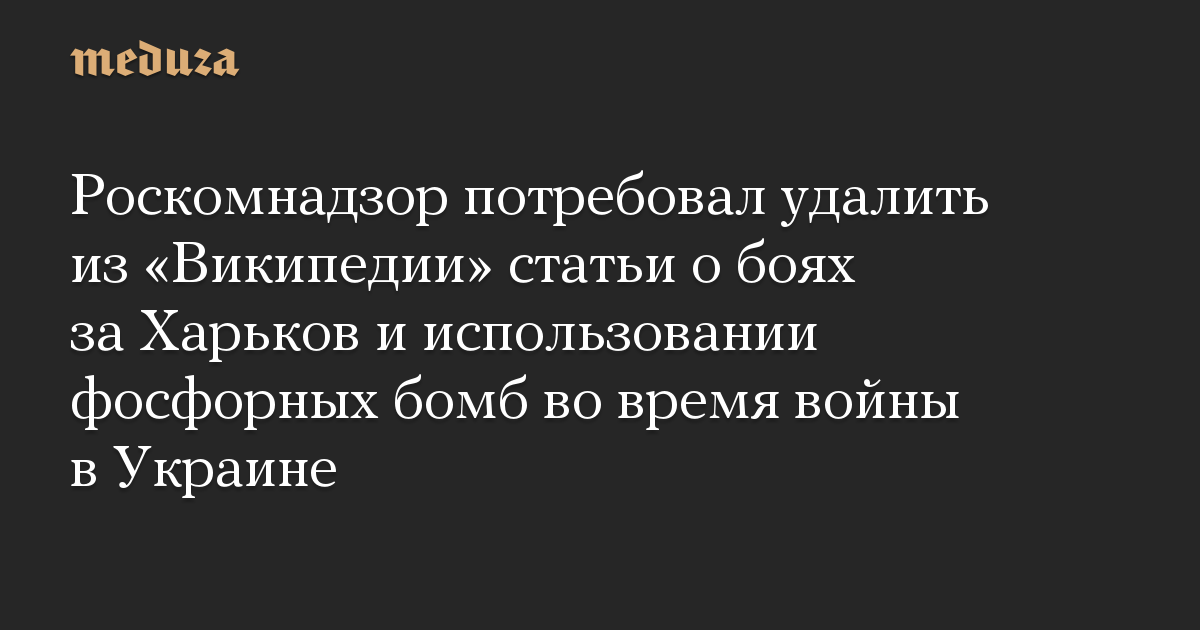 meduza

Роскомнадзор потребовал удалить из «Википедии» статьи о боях за Харьков и использовании фосфорных бомб во время войны в Украине